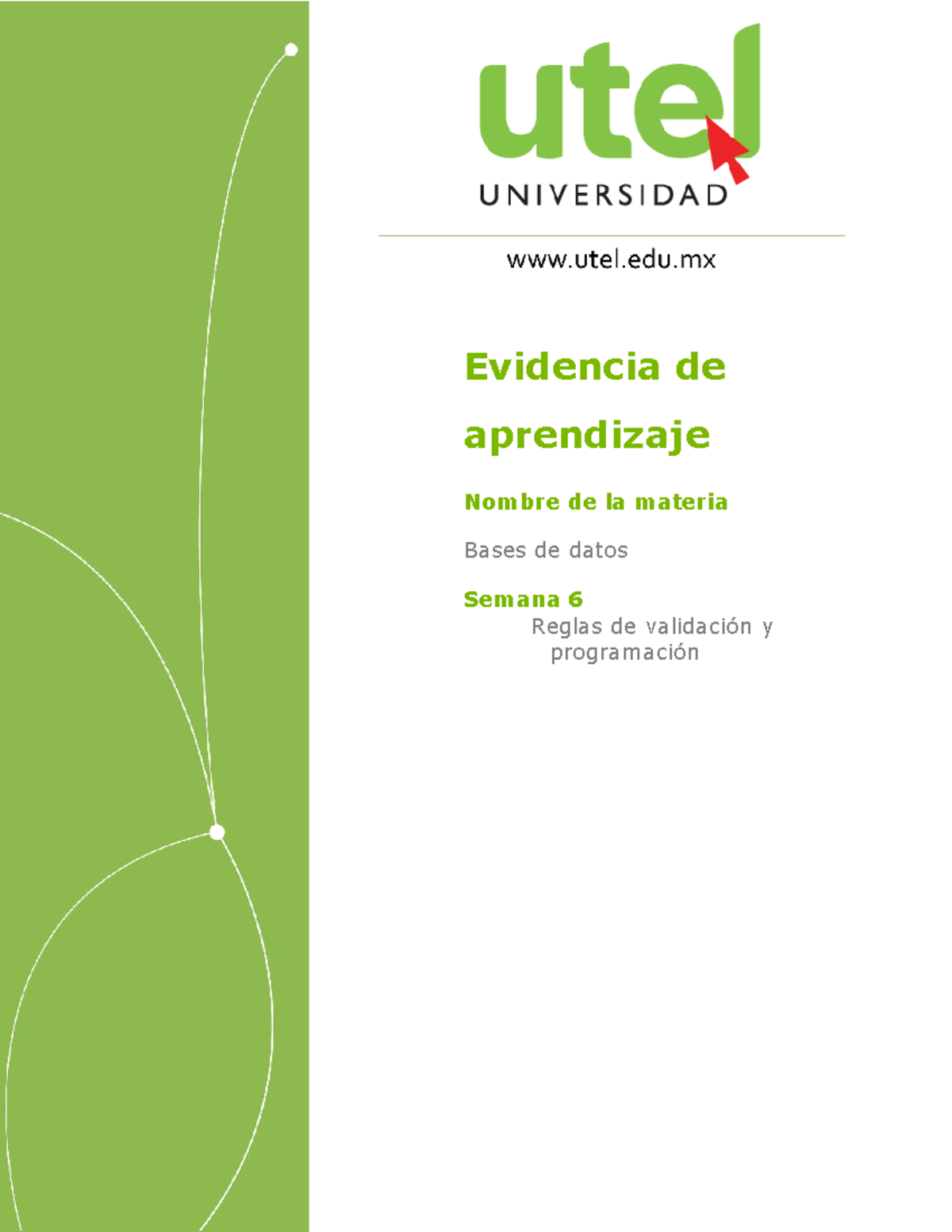 utel
UNIVERSIDAD

www.utel.edu.mx

Evidencia de aprendizaje

Nombre de la materia

Bases de datos

Semana 6

Reglas de validación y programación